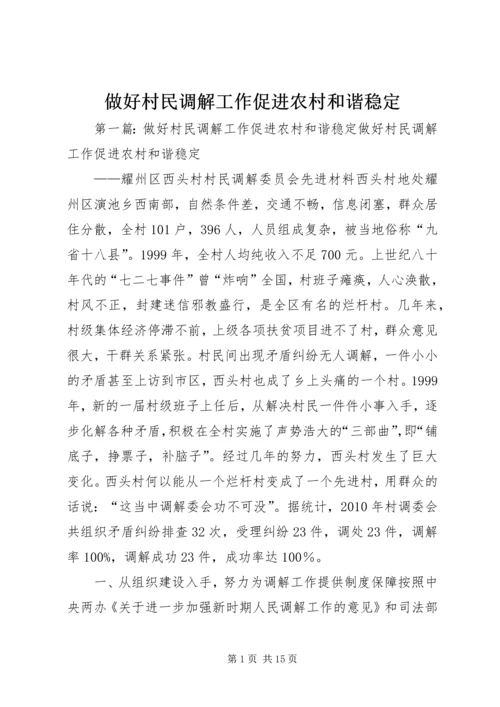 做好村民调解工作促进农村和谐稳定

第一篇：做好村民调解工作促进农村和谐稳定做好村民调解工作促进农村和谐稳定

——耀州区西头村村民调解委员会先进材料西头村地处耀州区演池乡西南部，自然条件差，交通不畅，信息闭塞，群众居住分散，全村101户，396人，人员组成复杂，被当地俗称“九省十八县”。1999年，全村人均纯收入不足700元。上世纪八十年代的“七二七事件”曾“炸响”全国，村班子瘫痪，人心涣散，村风不正，封建迷信邪教盛行，是全区有名的烂杆村。几年来，村级集体经济停滞不前，上级各项扶贫项目进不了村，群众意见很大，干群关系紧张。村民间出现矛盾纠纷无人调解，一件小小的矛盾甚至上访到市区，西头村也成了乡上头痛的一个村。1999年，新的一届村级班子上任后，从解决村民一件件小事入手，逐步化解各种矛盾，积极在全村实施了声势浩大的“三部曲”，即“铺底子，挣票子，补脑子”。经过几年的努力，西头村发生了巨大变化。西头村何以能从一个烂杆村变成了一个先进村，用群众的话说：“这当中调解委会功不可没”。据统计，2010年村调委会共组织矛盾纠纷排查32次，受理纠纷23件，调处23件，调解率100%，调解成功23件，成功率达100%。

一、从组织建设入手，努力为调解工作提供制度保障按照中央两办《关于进一步加强新时期人民调解工作的意见》和司法部

第1页 共15页